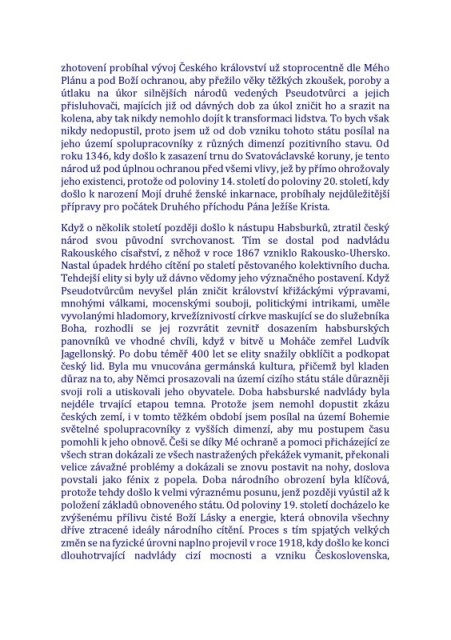 zhotovení probíhal vývoj Českého království už stoprocentně dle Mého Plánu a pod Boží ochranou, aby přežilo věky těžkých zkoušek, poroby a útlaku na úkor silnějších národů vedených Pseudotvůrci a jejich přisluhovači, majících již od dávných dob za úkol zničit ho a srazit na kolena, aby tak nikdy nemohlo dojít k transformaci lidstva. To bych však nikdy nedopustil, proto jsem už od dob vzniku tohoto státu posílal na jeho území spolupracovníky z různých dimenzí pozitivního stavu. Od roku 1346, kdy došlo k zasazení trnu do Svatováclavské koruny, je tento národ už pod úplnou ochranou před všemi vlivy, jež by přímo ohrožovaly jeho existenci, protože od poloviny 14. století do poloviny 20. století, kdy došlo k narození Mojí druhé ženské inkarnace, probíhaly nejdůležitější přípravy pro počátek Druhého příchodu Pána Ježíše Krista.

Když o několik století později došlo k nástupu Habsburků, ztratil český národ svou původní svrchovanost. Tím se dostal pod nadvládu Rakouského císařství, z něhož v roce 1867 vzniklo Rakousko-Uhersko. Nastal úpadek hrdého cítění po staletí pěstovaného kolektivního ducha. Tehdejší elity si byly už dávno vědomy jeho význačného postavení. Když Pseudotvůrcům nevyšel plán zničit království křižáckými výpravami, mnohými válkami, mocenskými souboji, politickými intrikami, uměle vyvolanými hladomory, krvežíznivostí církve maskující se do služebníka Boha, rozhodli se jej rozvrátit zevnitř dosazením habsburských panovníků ve vhodné chvíli, když v bitvě u Moháče zemřel Ludvík Jagellonský. Po dobu téměř 400 let se elity snažily obklíčit a podkopat český lid. Byla mu vnucována germánská kultura, přičemž byl kladen důraz na to, aby Němci prosazovali na území cizího státu stále důrazněji svoji roli a utiskovali jeho obyvatele. Doba habsburské nadvlády byla nejdéle trvající etapou temna. Protože jsem nemohl dopustit zkázu českých zemí, i v tomto těžkém období jsem posílal na území Bohemie světelné spolupracovníky z vyšších dimenzí, aby mu postupem času pomohli k jeho obnově. Češi se díky Mé ochraně a pomoci přicházející ze všech stran dokázali ze všech nastražených překážek vymanit, překonali velice závažné problémy a dokázali se znovu postavit na nohy, doslova povstali jako fénix z popela. Doba národního obrození byla klíčová, protože tehdy došlo k velmi výraznému posunu, jenž později vyústil až k položení základů obnoveného státu. Od poloviny 19. století docházelo ke zvýšenému přílivu čisté Boží Lásky a energie, která obnovila všechny dříve ztracené ideály národního cítění. Proces s tím spjatých velkých změn se na fyzické úrovni naplno projevil v roce 1918, kdy došlo ke konci dlouhotrvající nadvlády cizí mocnosti a vzniku Československa,